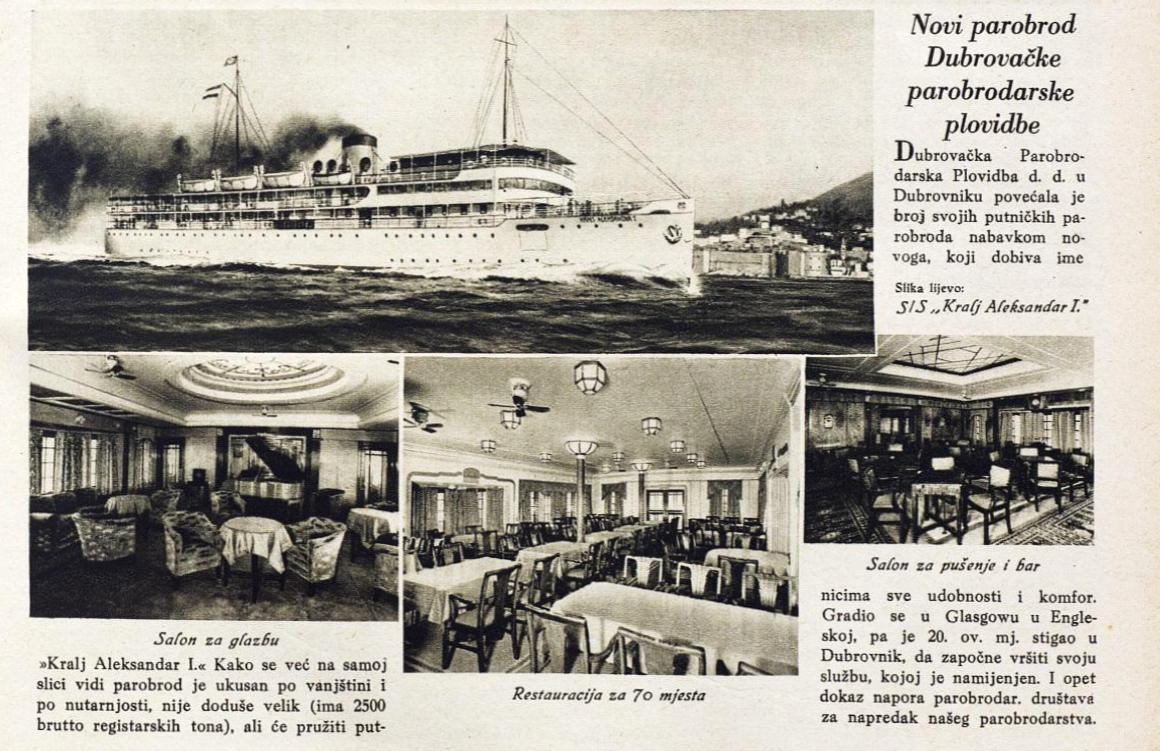 Novi parobrod Dubrovačke parobrodarske plovidbe

Dubrovačka Parobrodarska Plovidba d. d. u Dubrovniku povećala je broj svojih putničkih parobroda nabavkom novoga, koji dobiva ime

Slika lijevo:
S/S „Kralj Aleksandar I."

Salon za glazbu

»Kralj Aleksandar I.« Kako se već na samoj slici vidi parobrod je ukusan po vanjštini i po nutarnjosti, nije doduše velik (ima 2500 brutto registarskih tona), ali će pružiti put-

Restauracija za 70 mjesta

Salon za pušenje i bar

nicima sve udobnosti i komfor. Gradio se u Glasgowu u Engleskoj, pa je 20. ov. mj. stigao u Dubrovnik, da započne vršiti svoju službu, kojoj je namijenjen. I opet dokaz napora parobrodar. društava za napredak našeg parobrodarstva.